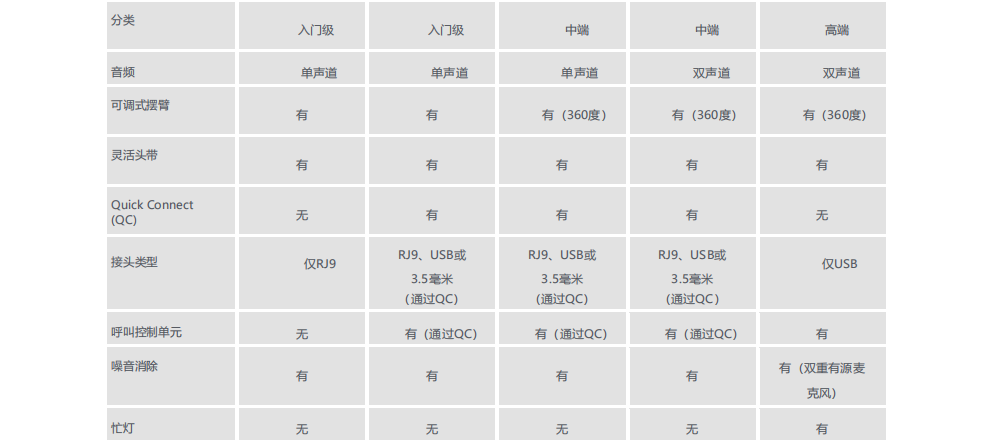 | 分类 | 入门级 | 入门级 | 中端 | 中端 | 高端 |
|---|---|---|---|---|---|
| 音频 | 单声道 | 单声道 | 单声道 | 双声道 | 双声道 |
| 可调式摆臂 | 有 | 有 | 有（360度） | 有（360度） | 有（360度） |
| 灵活头带 | 有 | 有 | 有 | 有 | 有 |
| Quick Connect (QC) | 无 | 有 | 有 | 有 | 无 |
| 接头类型 | 仅RJ9 | RJ9、USB或3.5毫米（通过QC） | RJ9、USB或3.5毫米（通过QC） | RJ9、USB或3.5毫米（通过QC） | 仅USB |
| 呼叫控制单元 | 无 | 有（通过QC） | 有（通过QC） | 有（通过QC） | 有 |
| 噪音消除 | 有 | 有 | 有 | 有 | 有（双重有源麦克风） |
| 忙灯 | 无 | 无 | 无 | 无 | 有 |